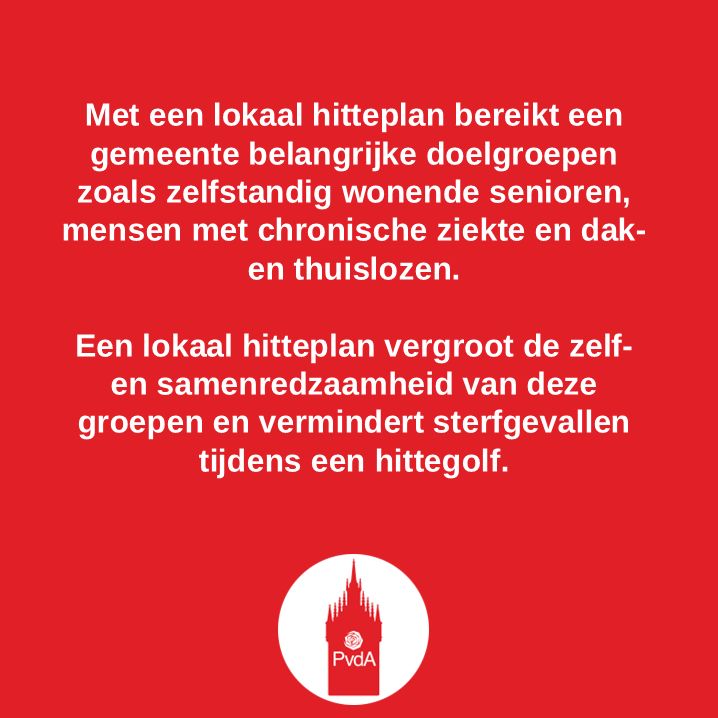 Met een lokaal hitteplan bereikt een gemeente belangrijke doelgroepen zoals zelfstandig wonende senioren, mensen met chronische ziekte en dak- en thuislozen.

Een lokaal hitteplan vergroot de zelf- en samenredzaamheid van deze groepen en vermindert sterfgevallen tijdens een hittegolf.

PvdA